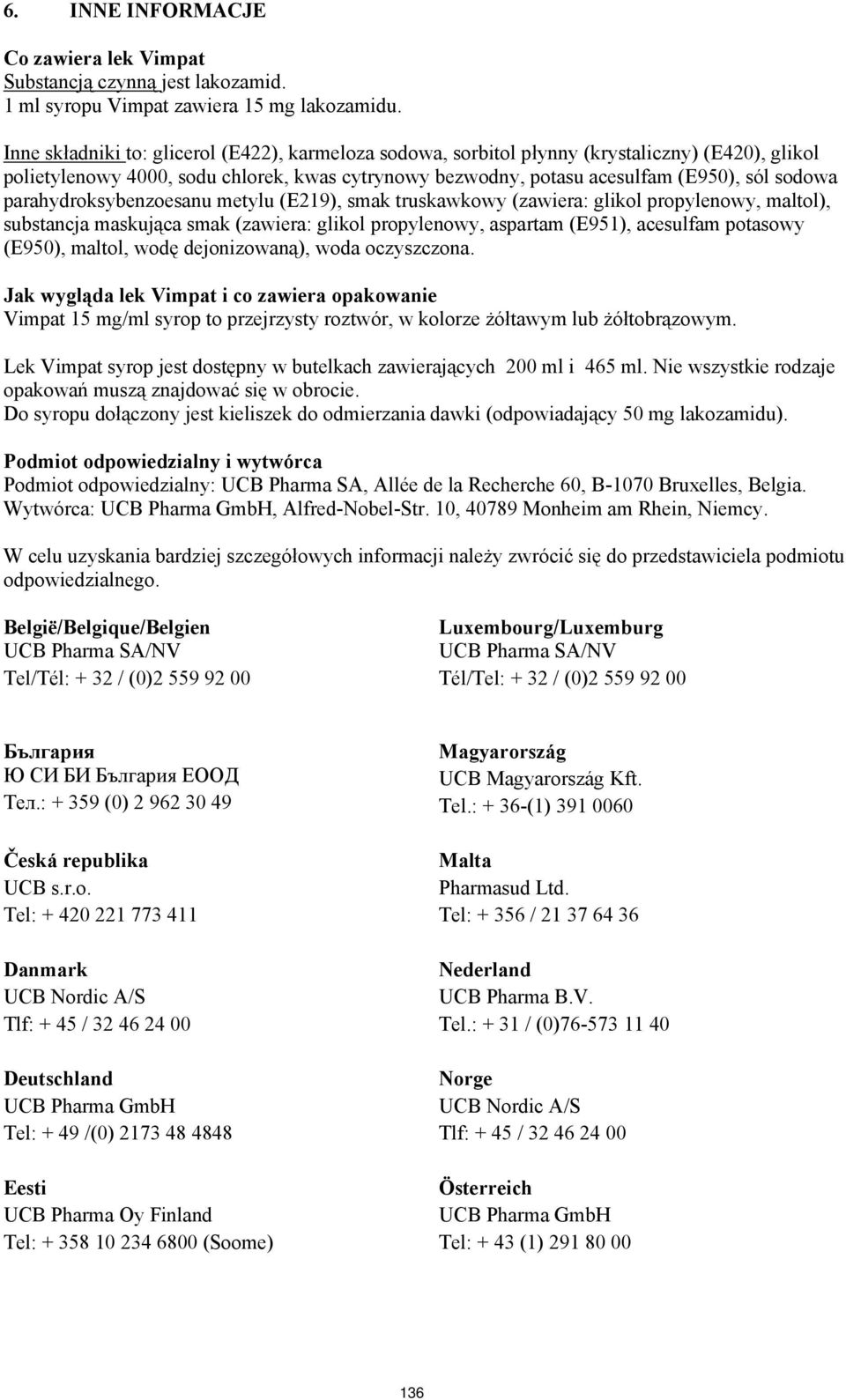 6. INNE INFORMACJE

Co zawiera lek Vimpat
Substancją czynną jest lakozamid.
1 ml syropu Vimpat zawiera 15 mg lakozamidu.

Inne składniki to: glicerol (E422), karmeloza sodowa, sorbitol płynny (krystaliczny) (E420), glikol polietylenowy 4000, sodu chlorek, kwas cytrynowy bezwodny, potasu acesulfam (E950), sól sodowa parahydroksybenzoesanu metylu (E219), smak truskawkowy (zawiera: glikol propylenowy, maltol), substancja maskująca smak (zawiera: glikol propylenowy, aspartam (E951), acesulfam potasowy (E950), maltol, wodę dejonizowaną), woda oczyszczona.

Jak wygląda lek Vimpat i co zawiera opakowanie
Vimpat 15 mg/ml syrop to przejrzysty roztwór, w kolorze żółtawym lub żółtobrązowym.

Lek Vimpat syrop jest dostępny w butelkach zawierających 200 ml i 465 ml. Nie wszystkie rodzaje opakowań muszą znajdować się w obrocie.
Do syropu dołączony jest kieliszek do odmierzania dawki (odpowiadający 50 mg lakozamidu).

Podmiot odpowiedzialny i wytwórca
Podmiot odpowiedzialny: UCB Pharma SA, Allée de la Recherche 60, B-1070 Bruxelles, Belgia.
Wytwórca: UCB Pharma GmbH, Alfred-Nobel-Str. 10, 40789 Monheim am Rhein, Niemcy.

W celu uzyskania bardziej szczegółowych informacji należy zwrócić się do przedstawiciela podmiotu odpowiedzialnego.

België/Belgique/Belgien
UCB Pharma SA/NV
Tel/Tél: + 32 / (0)2 559 92 00

България
Ю СИ БИ България ЕООД
Тел.: + 359 (0) 2 962 30 49

Česká republika
UCB s.r.o.
Tel: + 420 221 773 411

Danmark
UCB Nordic A/S
Tlf: + 45 / 32 46 24 00

Deutschland
UCB Pharma GmbH
Tel: + 49 /(0) 2173 48 4848

Eesti
UCB Pharma Oy Finland
Tel: + 358 10 234 6800 (Soome)

Luxembourg/Luxemburg
UCB Pharma SA/NV
Tél/Tel: + 32 / (0)2 559 92 00

Magyarország
UCB Magyarország Kft.
Tel.: + 36-(1) 391 0060

Malta
Pharmasud Ltd.
Tel: + 356 / 21 37 64 36

Nederland
UCB Pharma B.V.
Tel.: + 31 / (0)76-573 11 40

Norge
UCB Nordic A/S
Tlf: + 45 / 32 46 24 00

Österreich
UCB Pharma GmbH
Tel: + 43 (1) 291 80 00

136